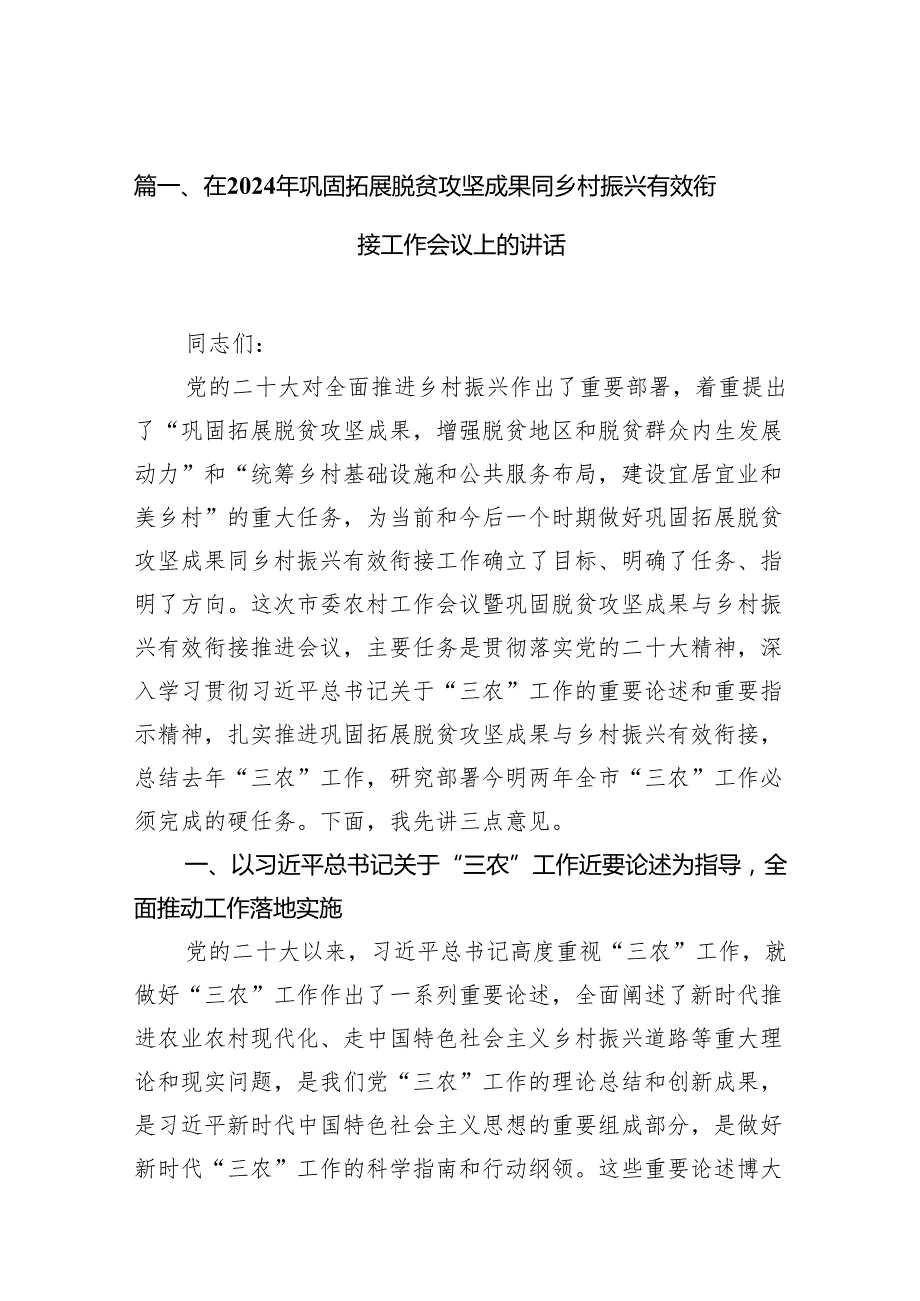 篇一、在2024年巩固拓展脱贫攻坚成果同乡村振兴有效衔接工作会议上的讲话

同志们：

党的二十大对全面推进乡村振兴作出了重要部署，着重提出了“巩固拓展脱贫攻坚成果，增强脱贫地区和脱贫群众内生发展动力”和“统筹乡村基础设施和公共服务布局，建设宜居宜业和美乡村”的重大任务，为当前和今后一个时期做好巩固拓展脱贫攻坚成果同乡村振兴有效衔接工作确立了目标、明确了任务、指明了方向。这次市委农村工作会议暨巩固脱贫攻坚成果与乡村振兴有效衔接推进会议，主要任务是贯彻落实党的二十大精神，深入学习贯彻习近平总书记关于“三农”工作的重要论述和重要指示精神，扎实推进巩固拓展脱贫攻坚成果与乡村振兴有效衔接，总结去年“三农”工作，研究部署今明两年全市“三农”工作必须完成的硬任务。下面，我先讲三点意见。

一、以习近平总书记关于“三农”工作近要论述为指导，全面推动工作落地实施

党的二十大以来，习近平总书记高度重视“三农”工作，就做好“三农”工作作出了一系列重要论述，全面阐述了新时代推进农业农村现代化、走中国特色社会主义乡村振兴道路等重大理论和现实问题，是我们党“三农”工作的理论总结和创新成果，是习近平新时代中国特色社会主义思想的重要组成部分，是做好新时代“三农”工作的科学指南和行动纲领。这些重要论述博大